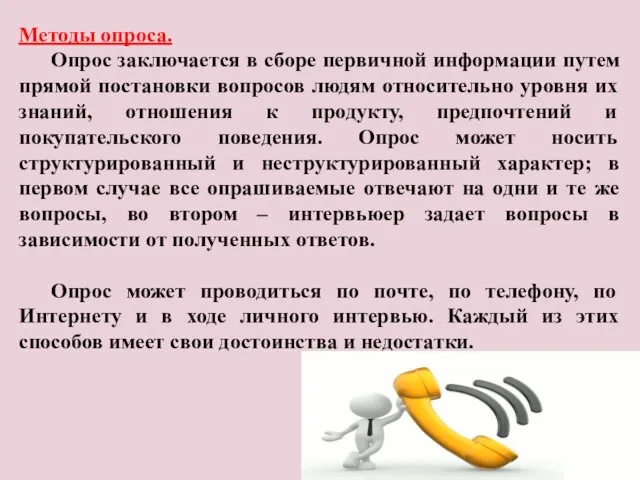 Методы опроса.

Опрос заключается в сборе первичной информации путем прямой постановки вопросов людям относительно уровня их знаний, отношения к продукту, предпочтений и покупательского поведения. Опрос может носить структурированный и неструктурированный характер; в первом случае все опрашиваемые отвечают на одни и те же вопросы, во втором – интервьюер задает вопросы в зависимости от полученных ответов.

Опрос может проводиться по почте, по телефону, по Интернету и в ходе личного интервью. Каждый из этих способов имеет свои достоинства и недостатки.